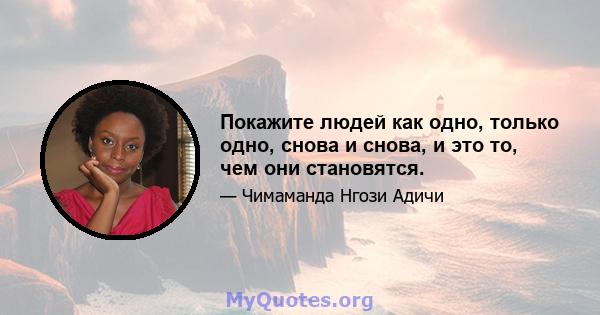 Покажите людей как одно, только одно, снова и снова, и это то, чем они становятся.

— Чимаманда Нгози Адичи

MyQuotes.org